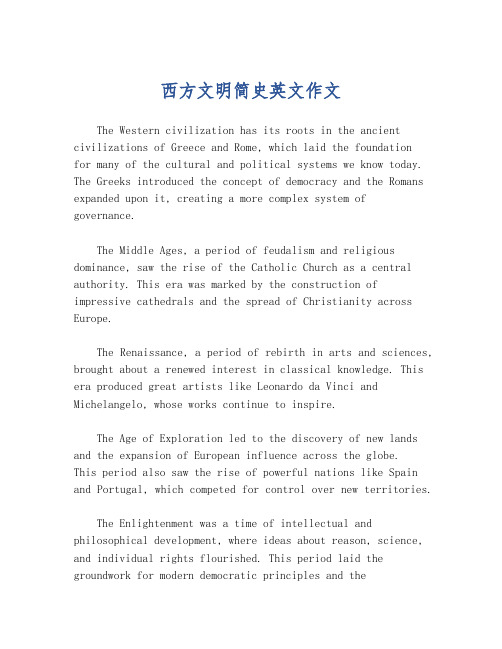 西方文明简史英文作文

The Western civilization has its roots in the ancient civilizations of Greece and Rome, which laid the foundation for many of the cultural and political systems we know today. The Greeks introduced the concept of democracy and the Romans expanded upon it, creating a more complex system of governance.

The Middle Ages, a period of feudalism and religious dominance, saw the rise of the Catholic Church as a central authority. This era was marked by the construction of impressive cathedrals and the spread of Christianity across Europe.

The Renaissance, a period of rebirth in arts and sciences, brought about a renewed interest in classical knowledge. This era produced great artists like Leonardo da Vinci and Michelangelo, whose works continue to inspire.

The Age of Exploration led to the discovery of new lands and the expansion of European influence across the globe. This period also saw the rise of powerful nations like Spain and Portugal, which competed for control over new territories.

The Enlightenment was a time of intellectual and philosophical development, where ideas about reason, science, and individual rights flourished. This period laid the groundwork for modern democratic principles and the